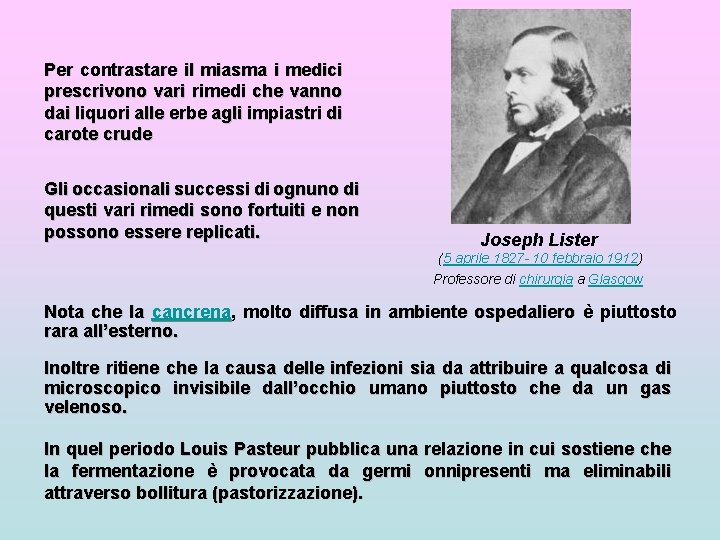 Per contrastare il miasma i medici prescrivono vari rimedi che vanno dai liquori alle erbe agli impiastri di carote crude

Gli occasionali successi di ognuno di questi vari rimedi sono fortuiti e non possono essere replicati.

Joseph Lister
(5 aprile 1827- 10 febbraio 1912)
Professore di chirurgia a Glasgow

Nota che la cancrena, molto diffusa in ambiente ospedaliero è piuttosto rara all'esterno.

Inoltre ritiene che la causa delle infezioni sia da attribuire a qualcosa di microscopico invisibile dall'occhio umano piuttosto che da un gas velenoso.

In quel periodo Louis Pasteur pubblica una relazione in cui sostiene che la fermentazione è provocata da germi onnipresenti ma eliminabili attraverso bollitura (pastorizzazione).